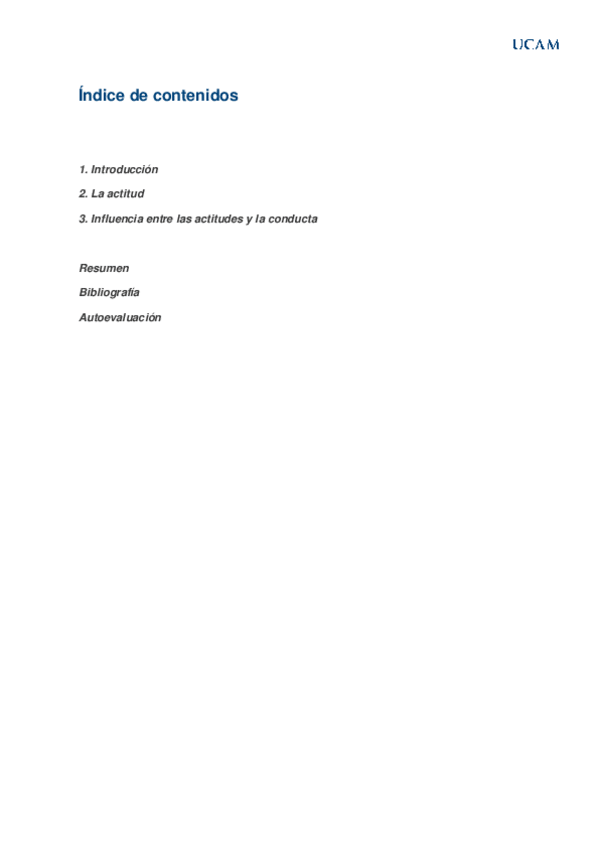 UCAM

Índice de contenidos

1. Introducción

2. La actitud

3. Influencia entre las actitudes y la conducta

Resumen

Bibliografía

Autoevaluación